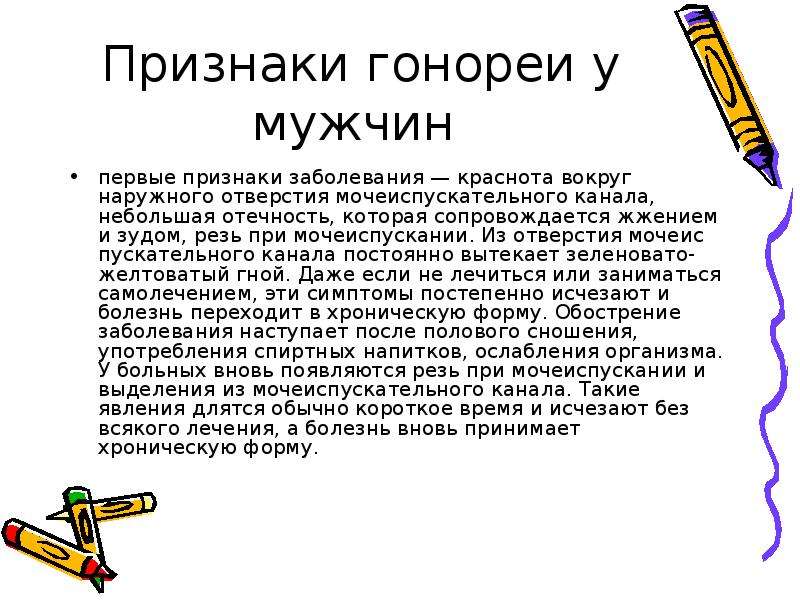 Признаки гонореи у мужчин

• первые признаки заболевания — краснота вокруг наружного отверстия мочеиспускательного канала, небольшая отечность, которая сопровождается жжением и зудом, резь при мочеиспускании. Из отверстия мочеис пускательного канала постоянно вытекает зеленовато-желтоватый гной. Даже если не лечиться или заниматься самолечением, эти симптомы постепенно исчезают и болезнь переходит в хроническую форму. Обострение заболевания наступает после полового сношения, употребления спиртных напитков, ослабления организма. У больных вновь появляются резь при мочеиспускании и выделения из мочеиспускательного канала. Такие явления длятся обычно короткое время и исчезают без всякого лечения, а болезнь вновь принимает хроническую форму.